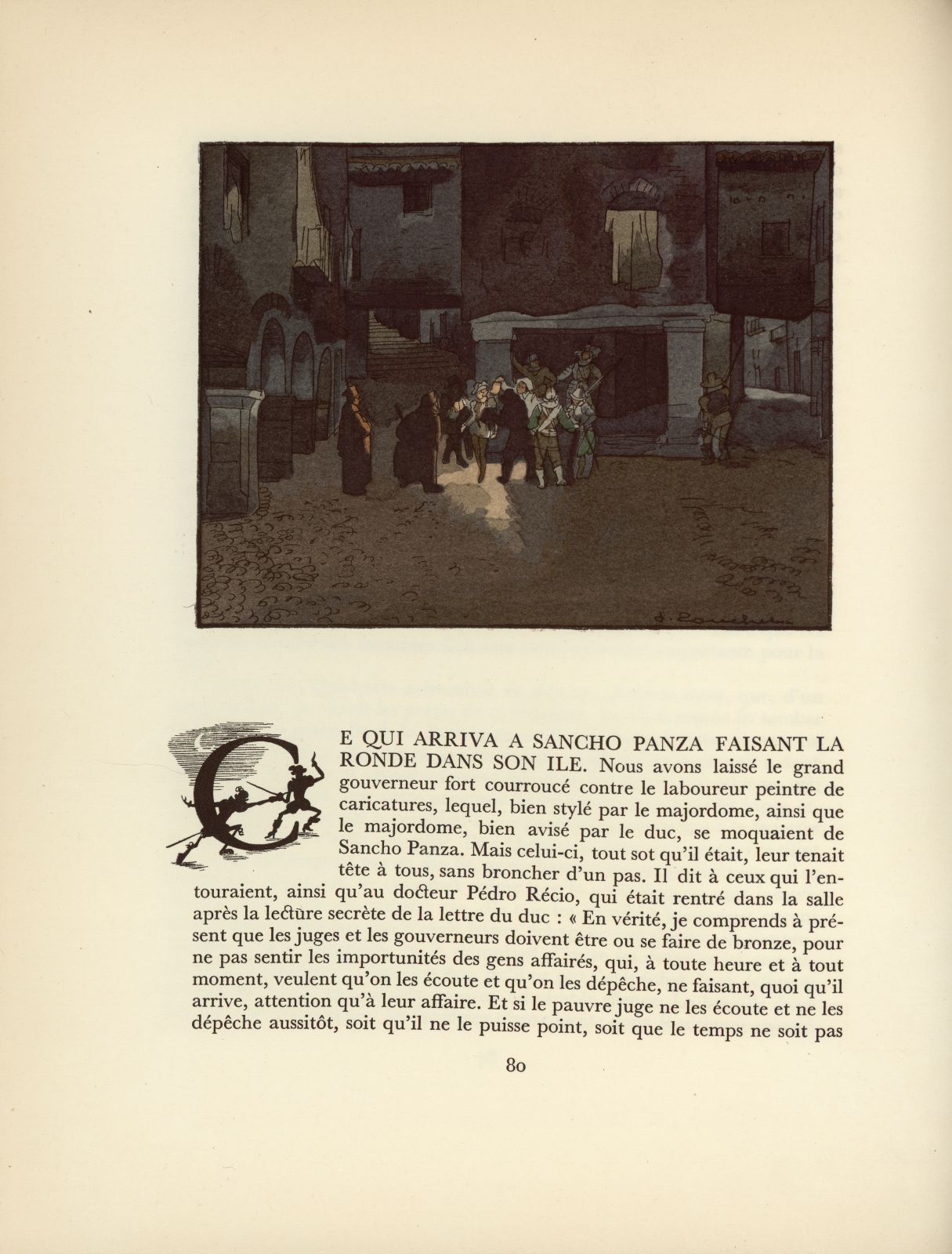 CE QUI ARRIVA A SANCHO PANZA FAISANT LA RONDE DANS SON ILE. Nous avons laissé le grand gouverneur fort courroucé contre le laboureur peintre de caricatures, lequel, bien stylé par le majordome, ainsi que le majordome, bien avisé par le duc, se moquaient de Sancho Panza. Mais celui-ci, tout sot qu'il était, leur tenait tête à tous, sans broncher d'un pas. Il dit à ceux qui l'entouraient, ainsi qu'au docteur Pédro Récio, qui était rentré dans la salle après la lecture secrète de la lettre du duc : « En vérité, je comprends à présent que les juges et les gouverneurs doivent être ou se faire de bronze, pour ne pas sentir les importunités des gens affairés, qui, à toute heure et à tout moment, veulent qu'on les écoute et qu'on les dépêche, ne faisant, quoi qu'il arrive, attention qu'à leur affaire. Et si le pauvre juge ne les écoute et ne les dépêche aussitôt, soit qu'il ne le puisse point, soit que le temps ne soit pas

80